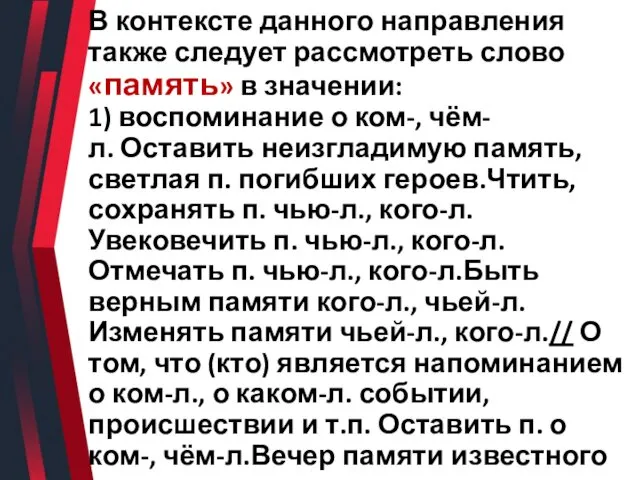 В контексте данного направления также следует рассмотреть слово «память» в значении:
1) воспоминание о ком-, чём-л. Оставить неизгладимую память, светлая п. погибших героев.Чтить, сохранять п. чью-л., кого-л. Увековечить п. чью-л., кого-л. Отмечать п. чью-л., кого-л.Быть верным памяти кого-л., чьей-л. Изменять памяти чьей-л., кого-л.// О том, что (кто) является напоминанием о ком-л., о каком-л. событии, происшествии и т.п. Оставить п. о ком-, чём-л.Вечер памяти известного